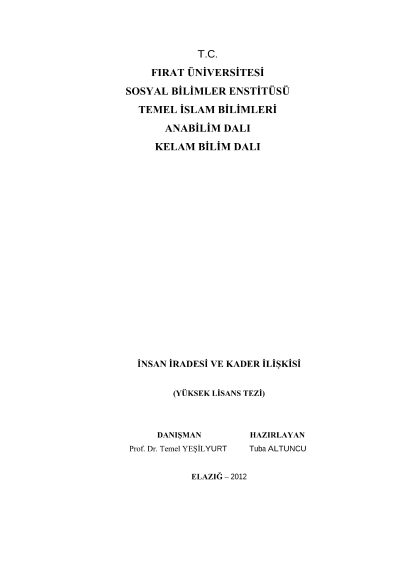 T.C.
FIRAT ÜNİVERSİTESİ
SOSYAL BİLİMLER ENSTİTÜSÜ
TEMEL İSLAM BİLİMLERİ
ANABİLİM DALI
KELAM BİLİM DALI

İNSAN İRADESİ VE KADER İLİŞKİSİ

(YÜKSEK LİSANS TEZİ)

DANIŞMAN
Prof. Dr. Temel YEŞİLYURT

HAZIRLAYAN
Tuba ALTUNCU

ELAZIĞ – 2012